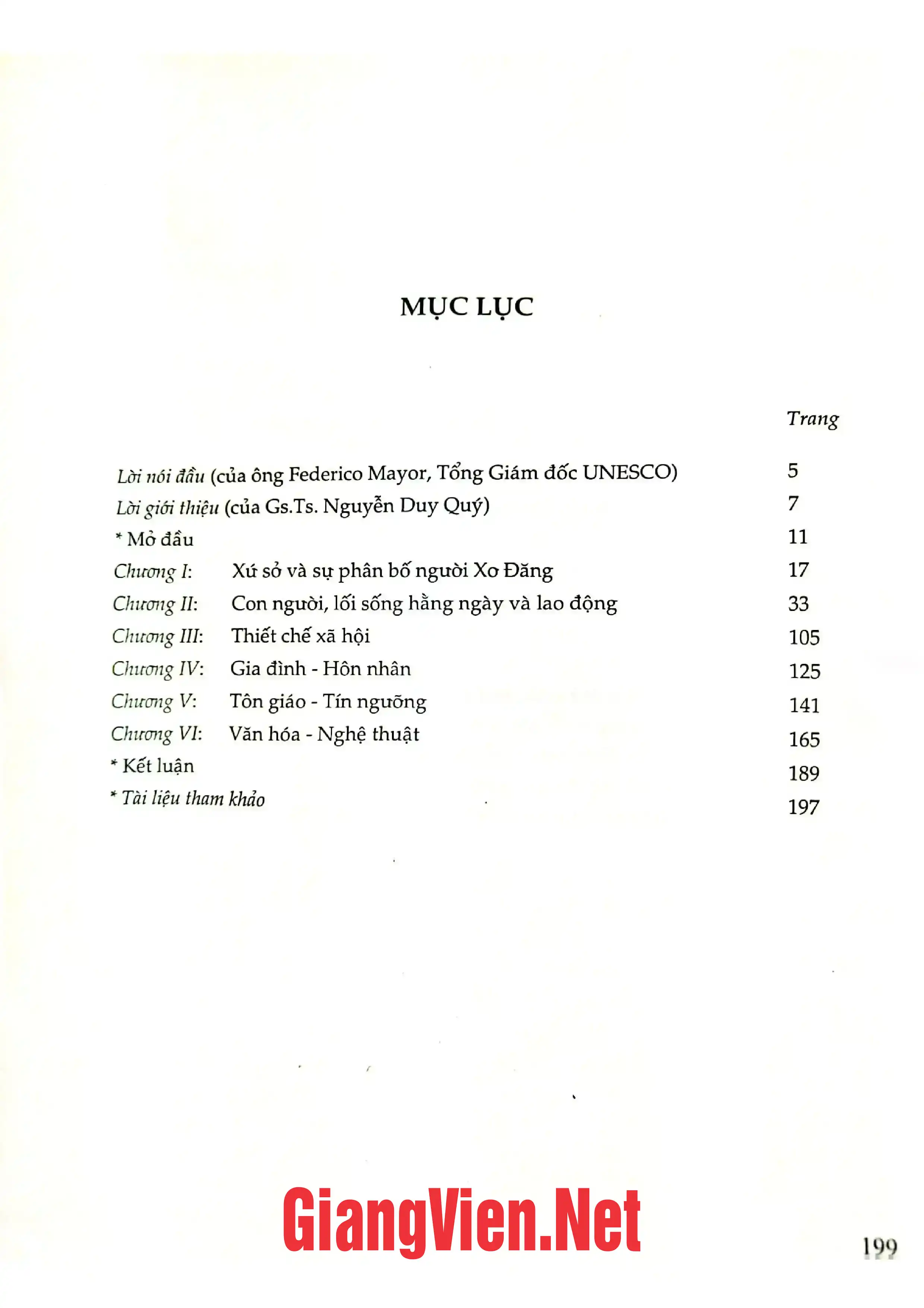 MỤC LỤC

Trang

Lời nói đầu (của ông Federico Mayor, Tổng Giám đốc UNESCO) 5
Lời giới thiệu (của Gs.Ts. Nguyễn Duy Quý) 7
* Mở đầu 11
Chương I: Xứ sở và sự phân bố người Xơ Đăng 17
Chương II: Con người, lối sống hằng ngày và lao động 33
Chương III: Thiết chế xã hội 105
Chương IV: Gia đình - Hôn nhân 125
Chương V: Tôn giáo - Tín ngưỡng 141
Chương VI: Văn hóa - Nghệ thuật 165
* Kết luận 189
* Tài liệu tham khảo 197

199

GiangVien.Net